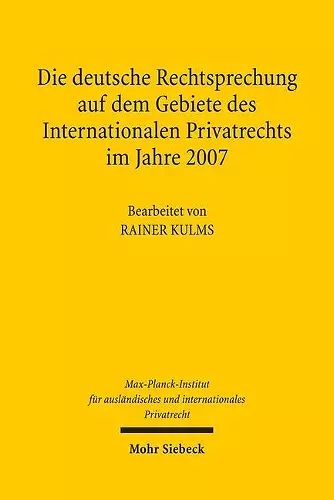 Die deutsche Rechtsprechung auf dem Gebiete des Internationalen Privatrechts im Jahre 2007

Bearbeitet von
RAINER KULMS

Max-Planck-Institut für ausländisches und internationales Privatrecht

Mohr Siebeck